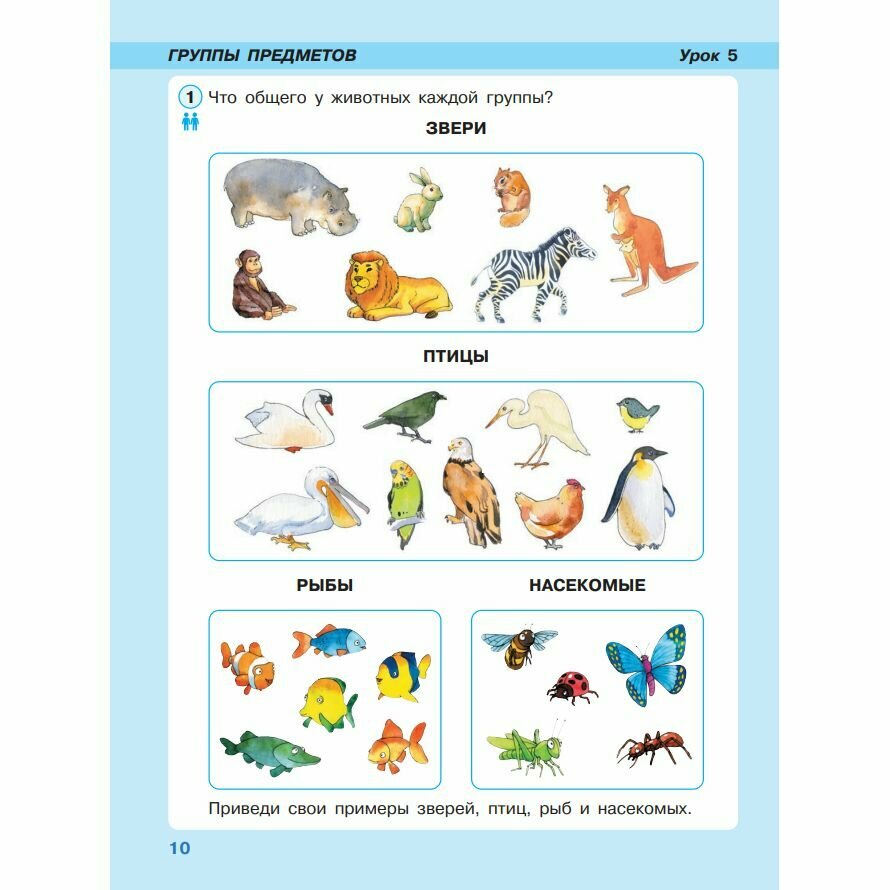 ГРУППЫ ПРЕДМЕТОВ Урок 5

1 Что общего у животных каждой группы?

ЗВЕРИ

ПТИЦЫ

РЫБЫ

НАСЕКОМЫЕ

Приведи свои примеры зверей, птиц, рыб и насекомых.

10